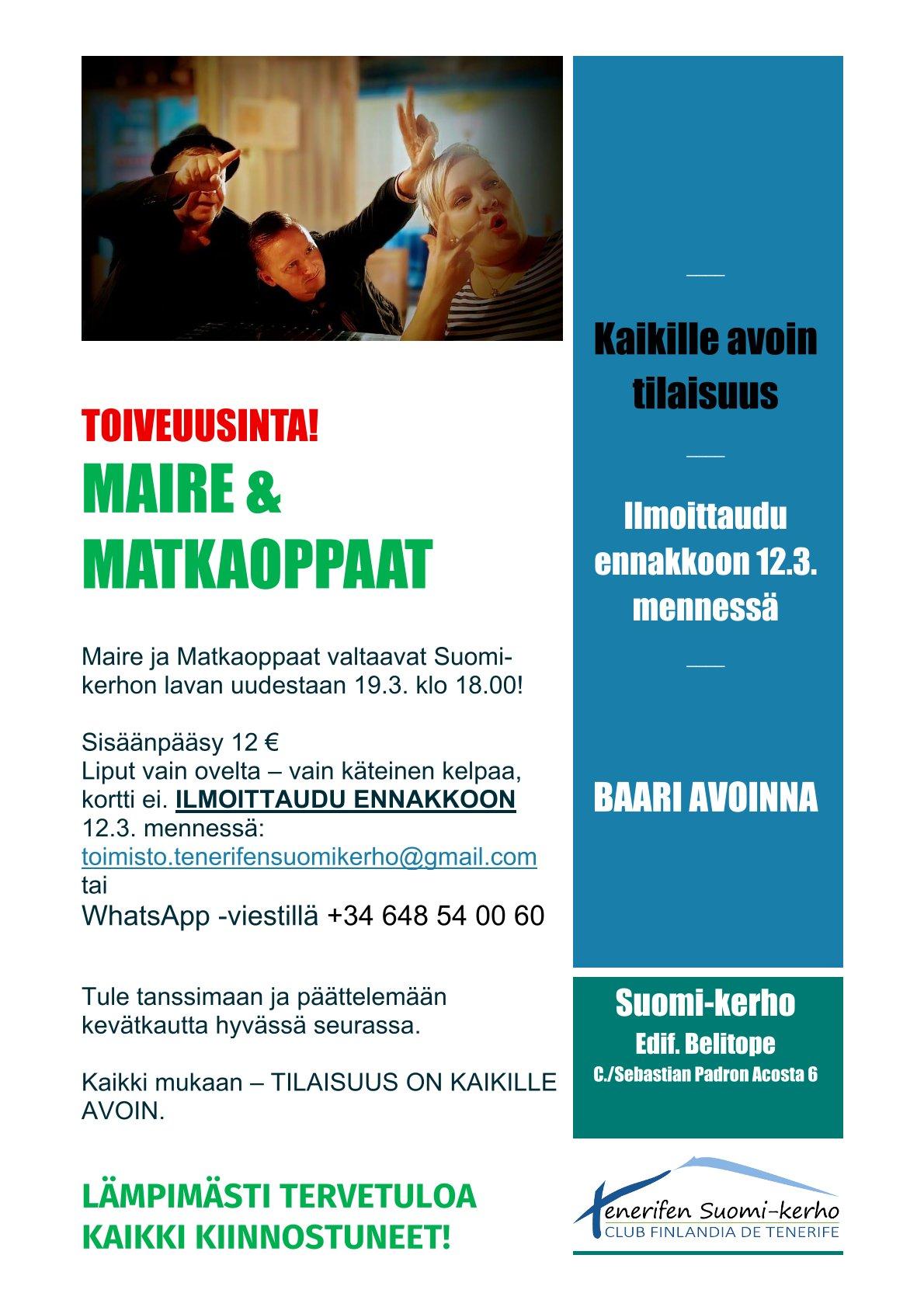 TOIVEUUSINTA!

MAIRE & MATKAOPPAAT

Maire ja Matkaoppaat valtaavat Suomi-kerhon lavan uudestaan 19.3. klo 18.00!

Sisäänpääsy 12 €
Liput vain ovelta – vain käteinen kelpaa, kortti ei. ILMOITTAUDU ENNAKKOON 12.3. mennessä:
toimisto.tenerifensuomikerho@gmail.com
tai
WhatsApp -viestillä +34 648 54 00 60

Tule tanssimaan ja päättelemään kevätkautta hyvässä seurassa.

Kaikki mukaan – TILAISUUS ON KAIKILLE AVOIN.

LÄMPIMÄSTI TERVETULOA KAIKKI KIINNOSTUNEET!

Kaikille avoin tilaisuus

Ilmoittaudu ennakkoon 12.3. mennessä

BAARI AVOINNA

Suomi-kerho
Edif. Belitope
C./Sebastian Padron Acosta 6

Tenerifen Suomi-kerho
CLUB FINLANDIA DE TENERIFE